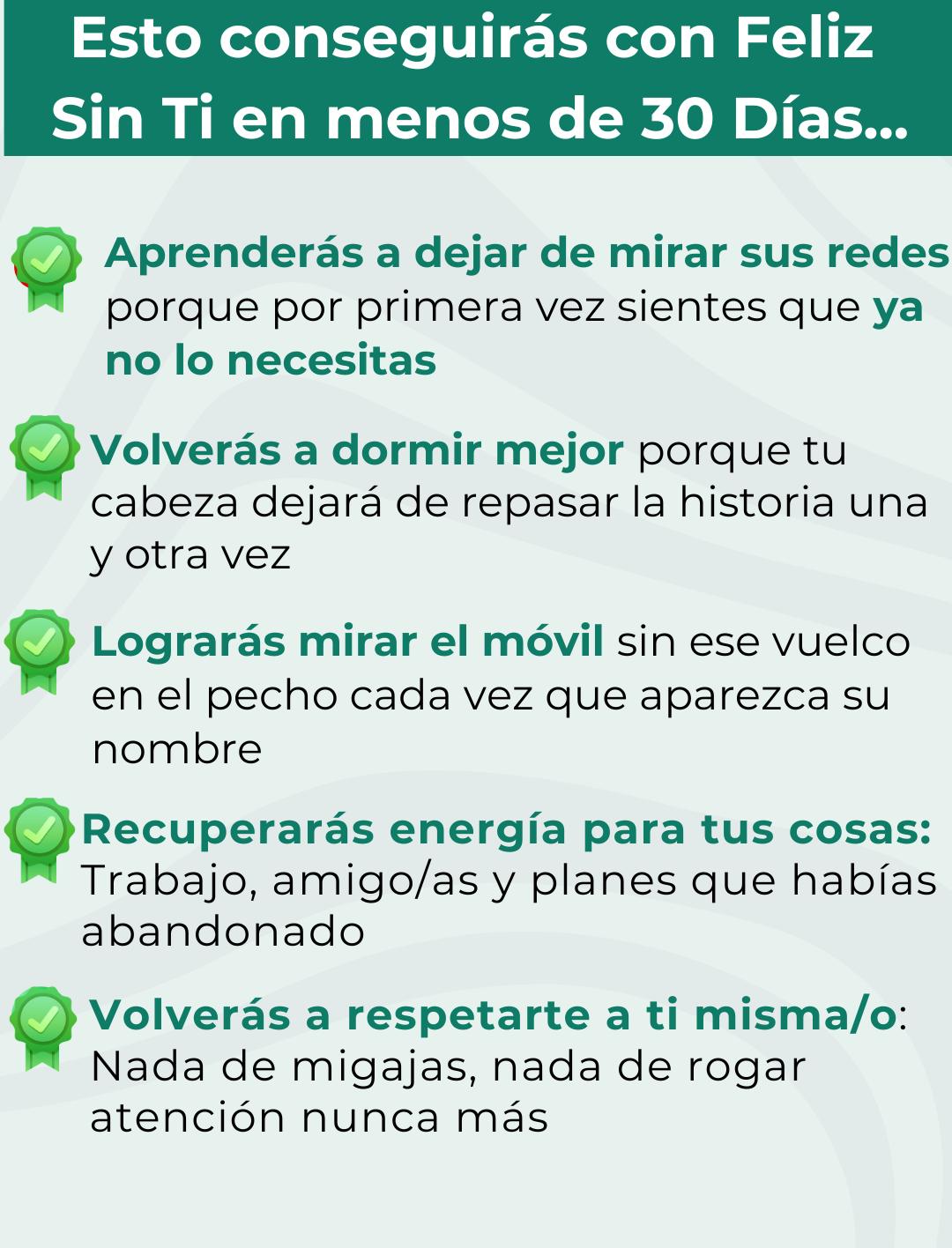 Esto conseguirás con Feliz Sin Ti en menos de 30 Días...

Aprenderás a dejar de mirar sus redes porque por primera vez sientes que ya no lo necesitas

Volverás a dormir mejor porque tu cabeza dejará de repasar la historia una y otra vez

Lograrás mirar el móvil sin ese vuelco en el pecho cada vez que aparezca su nombre

Recuperarás energía para tus cosas: Trabajo, amigo/as y planes que habías abandonado

Volverás a respetarte a ti misma/o: Nada de migajas, nada de rogar atención nunca más